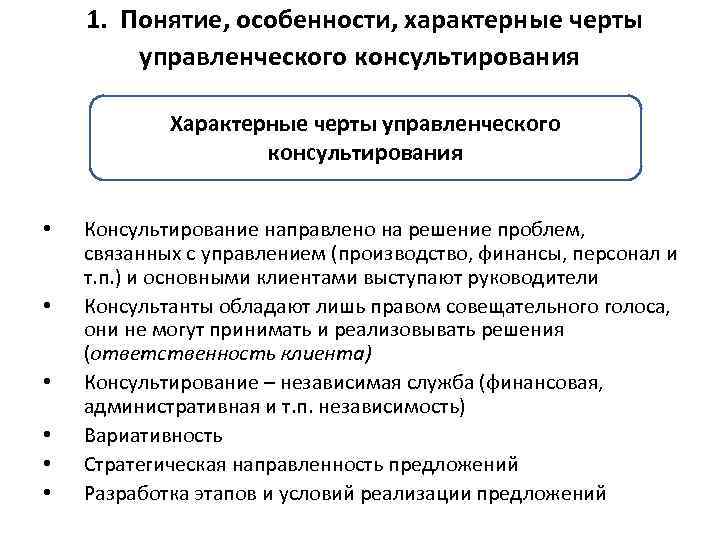 1. Понятие, особенности, характерные черты управленческого консультирования

Характерные черты управленческого консультирования

• Консультирование направлено на решение проблем, связанных с управлением (производство, финансы, персонал и т.п.) и основными клиентами выступают руководители
• Консультанты обладают лишь правом совещательного голоса, они не могут принимать и реализовывать решения (ответственность клиента)
• Консультирование – независимая служба (финансовая, административная и т.п. независимость)
• Вариативность
• Стратегическая направленность предложений
• Разработка этапов и условий реализации предложений